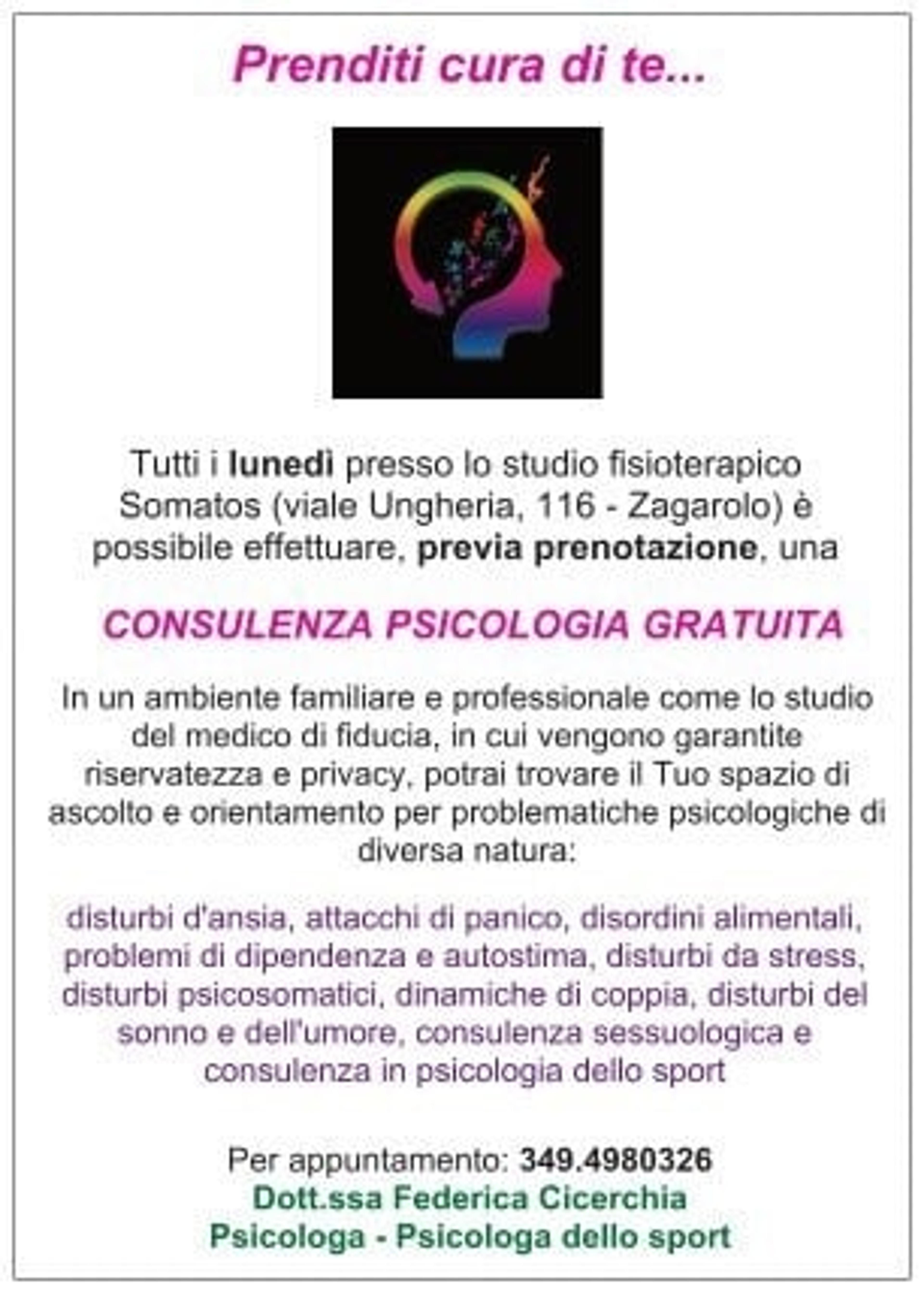 Prenditi cura di te...

Tutti i lunedì presso lo studio fisioterapico Somatos (viale Ungheria, 116 - Zagarolo) è possibile effettuare, previa prenotazione, una

CONSULENZA PSICOLOGIA GRATUITA

In un ambiente familiare e professionale come lo studio del medico di fiducia, in cui vengono garantite riservatezza e privacy, potrai trovare il Tuo spazio di ascolto e orientamento per problematiche psicologiche di diversa natura:

disturbi d'ansia, attacchi di panico, disordini alimentali, problemi di dipendenza e autostima, disturbi da stress, disturbi psicosomatici, dinamiche di coppia, disturbi del sonno e dell'umore, consulenza sessuologica e consulenza in psicologia dello sport

Per appuntamento: 349.4980326
Dott.ssa Federica Cicerchia
Psicologa - Psicologa dello sport